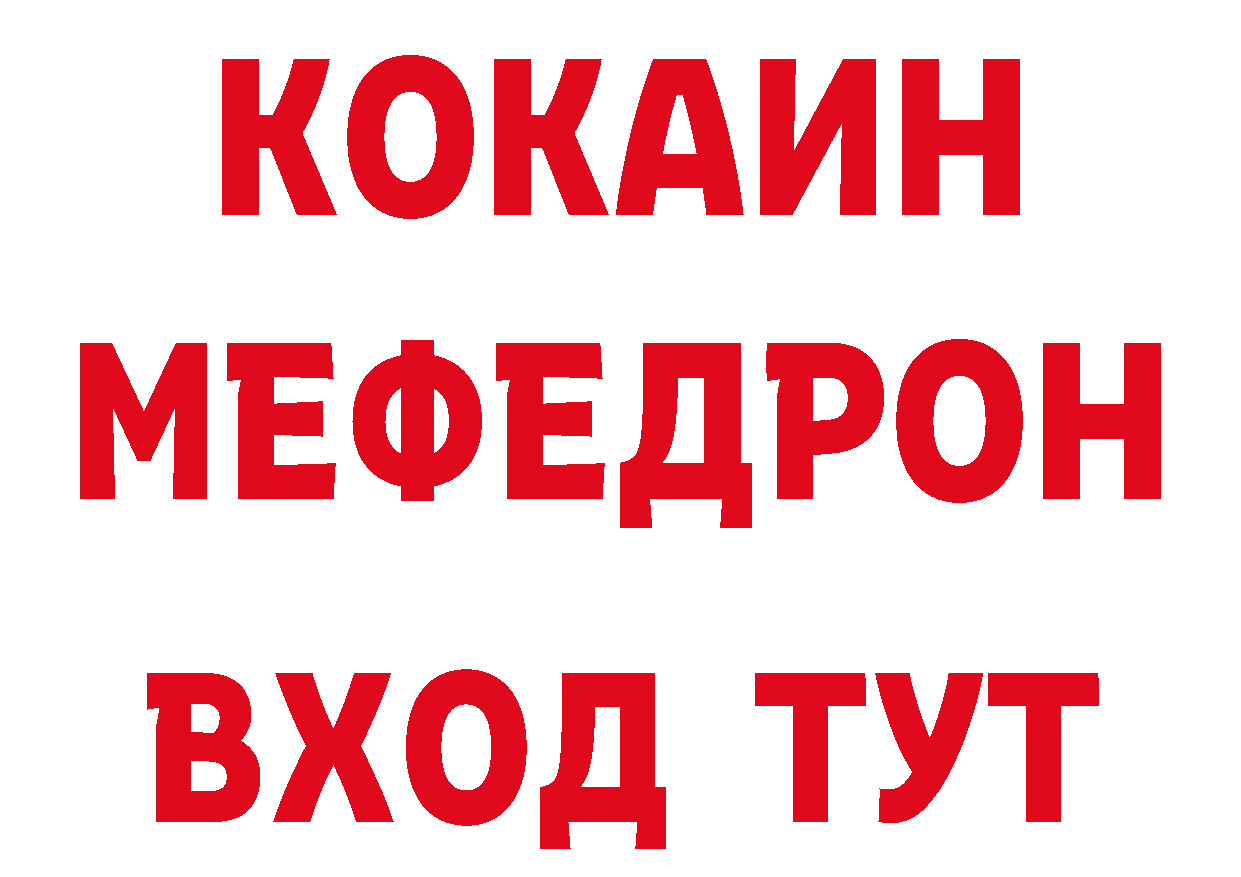 КОКАИН
МЕФЕДРОН
ВХОД ТУТ